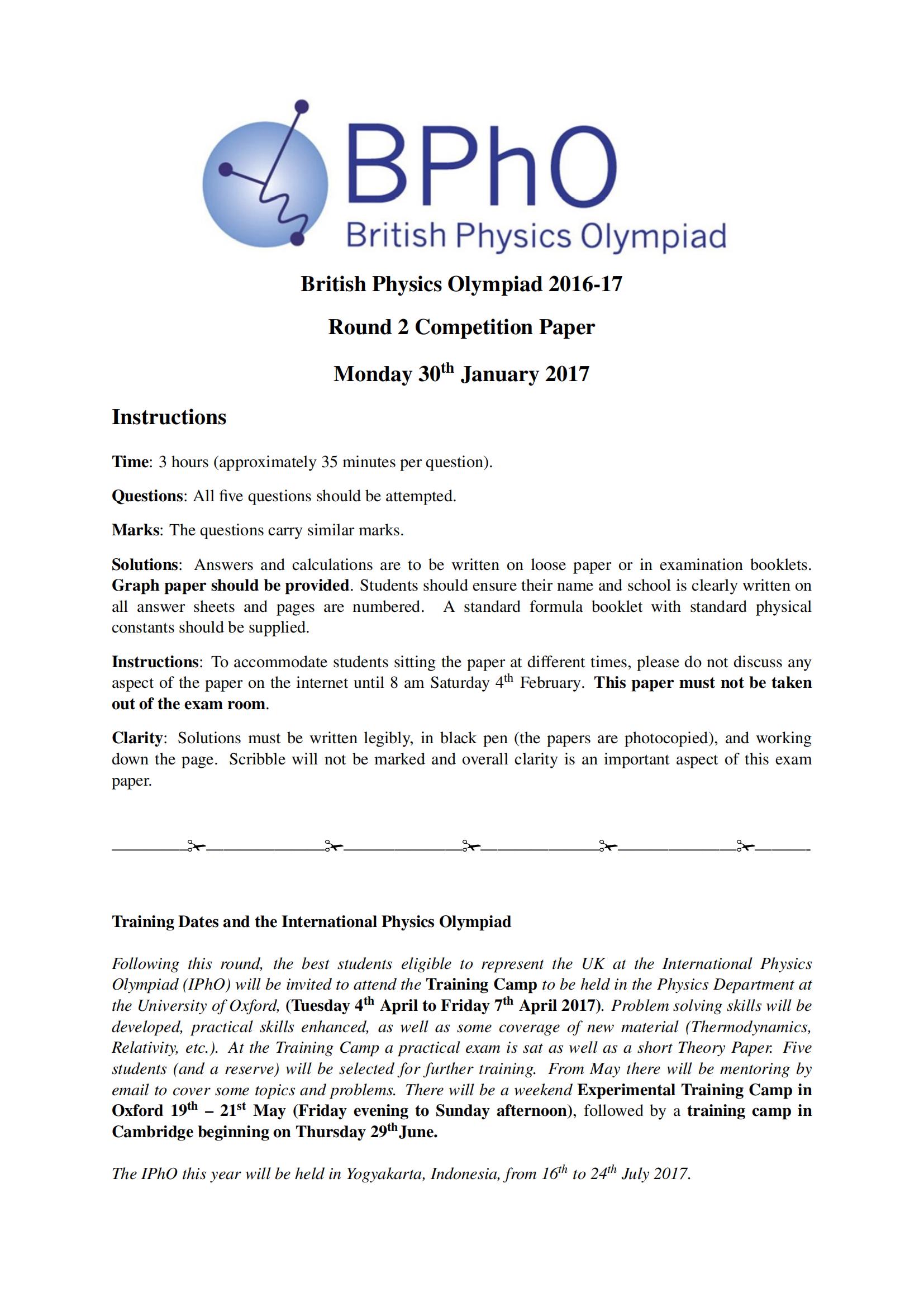 BPhO
British Physics Olympiad

British Physics Olympiad 2016-17

Round 2 Competition Paper

Monday 30$^{th}$ January 2017

Instructions

Time: 3 hours (approximately 35 minutes per question).

Questions: All five questions should be attempted.

Marks: The questions carry similar marks.

Solutions: Answers and calculations are to be written on loose paper or in examination booklets. Graph paper should be provided. Students should ensure their name and school is clearly written on all answer sheets and pages are numbered. A standard formula booklet with standard physical constants should be supplied.

Instructions: To accommodate students sitting the paper at different times, please do not discuss any aspect of the paper on the internet until 8 am Saturday 4$^{th}$ February. This paper must not be taken out of the exam room.

Clarity: Solutions must be written legibly, in black pen (the papers are photocopied), and working down the page. Scribble will not be marked and overall clarity is an important aspect of this exam paper.

Training Dates and the International Physics Olympiad

Following this round, the best students eligible to represent the UK at the International Physics Olympiad (IPhO) will be invited to attend the Training Camp to be held in the Physics Department at the University of Oxford, (Tuesday 4$^{th}$ April to Friday 7$^{th}$ April 2017). Problem solving skills will be developed, practical skills enhanced, as well as some coverage of new material (Thermodynamics, Relativity, etc.). At the Training Camp a practical exam is sat as well as a short Theory Paper. Five students (and a reserve) will be selected for further training. From May there will be mentoring by email to cover some topics and problems. There will be a weekend Experimental Training Camp in Oxford 19$^{th}$ – 21$^{st}$ May (Friday evening to Sunday afternoon), followed by a training camp in Cambridge beginning on Thursday 29$^{th}$ June.

The IPhO this year will be held in Yogyakarta, Indonesia, from 16$^{th}$ to 24$^{th}$ July 2017.